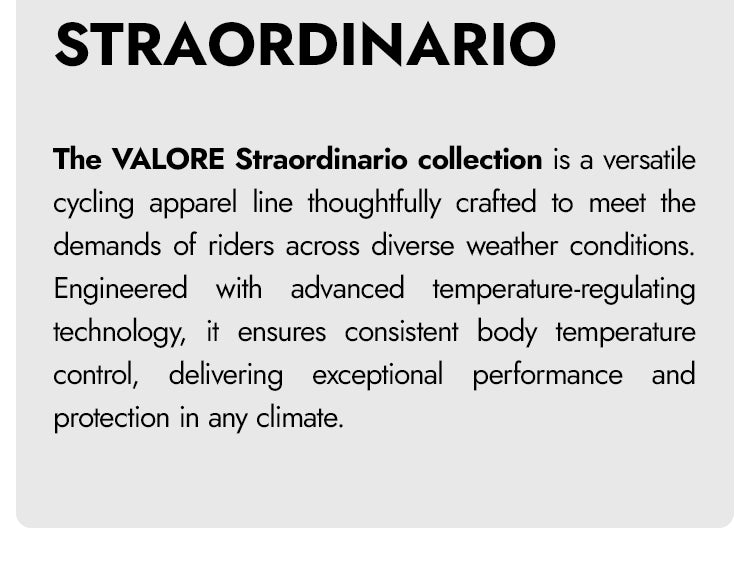 STRAORDINARIO

The VALORE Straordinario collection is a versatile cycling apparel line thoughtfully crafted to meet the demands of riders across diverse weather conditions. Engineered with advanced temperature-regulating technology, it ensures consistent body temperature control, delivering exceptional performance and protection in any climate.